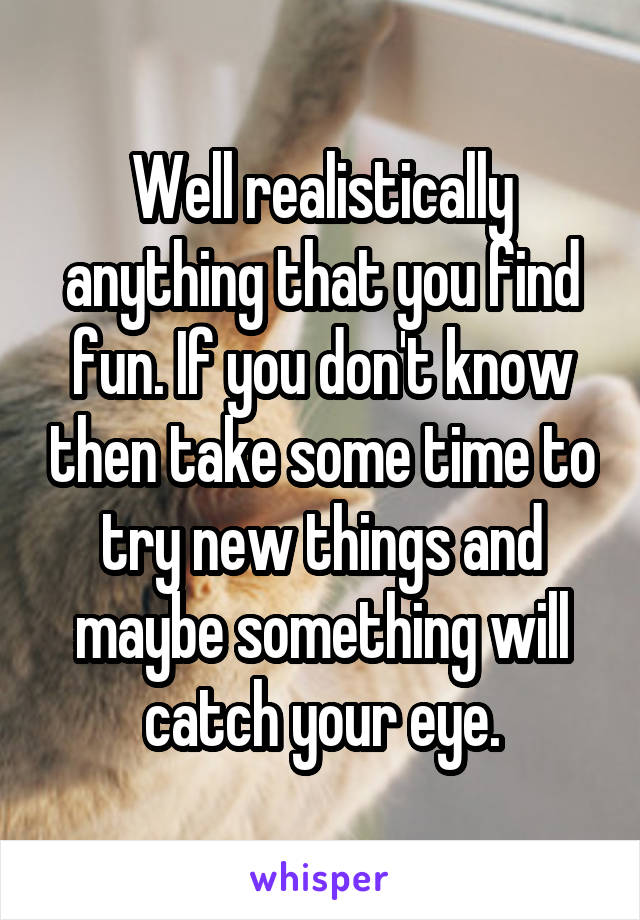 Well realistically anything that you find fun. If you don't know then take some time to try new things and maybe something will catch your eye.

whisper